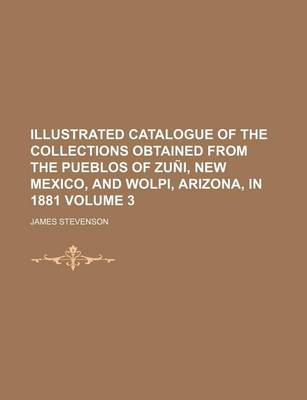 ILLUSTRATED CATALOGUE OF THE COLLECTIONS OBTAINED FROM THE PUEBLOS OF ZUÑI, NEW MEXICO, AND WOLPI, ARIZONA, IN 1881 VOLUME 3

JAMES STEVENSON